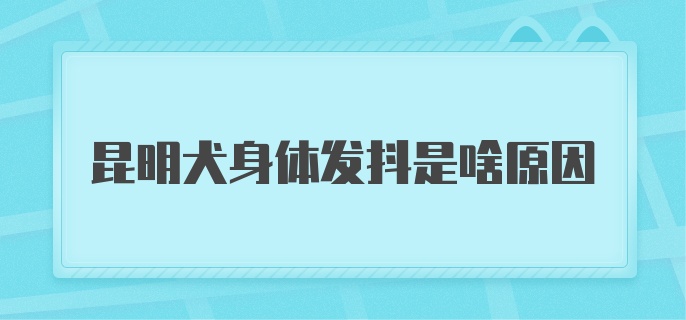 昆明犬身体发抖是啥原因